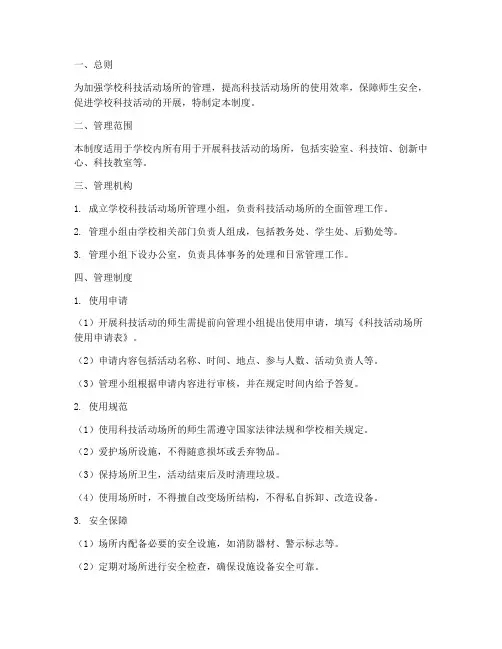 一、总则

为加强学校科技活动场所的管理，提高科技活动场所的使用效率，保障师生安全，促进学校科技活动的开展，特制定本制度。

二、管理范围

本制度适用于学校内所有用于开展科技活动的场所，包括实验室、科技馆、创新中心、科技教室等。

三、管理机构

1. 成立学校科技活动场所管理小组，负责科技活动场所的全面管理工作。

2. 管理小组由学校相关部门负责人组成，包括教务处、学生处、后勤处等。

3. 管理小组下设办公室，负责具体事务的处理和日常管理工作。

四、管理制度

1. 使用申请

（1）开展科技活动的师生需提前向管理小组提出使用申请，填写《科技活动场所使用申请表》。

（2）申请内容包括活动名称、时间、地点、参与人数、活动负责人等。

（3）管理小组根据申请内容进行审核，并在规定时间内给予答复。

2. 使用规范

（1）使用科技活动场所的师生需遵守国家法律法规和学校相关规定。

（2）爱护场所设施，不得随意损坏或丢弃物品。

（3）保持场所卫生，活动结束后及时清理垃圾。

（4）使用场所时，不得擅自改变场所结构，不得私自拆卸、改造设备。

3. 安全保障

（1）场所内配备必要的安全设施，如消防器材、警示标志等。

（2）定期对场所进行安全检查，确保设施设备安全可靠。